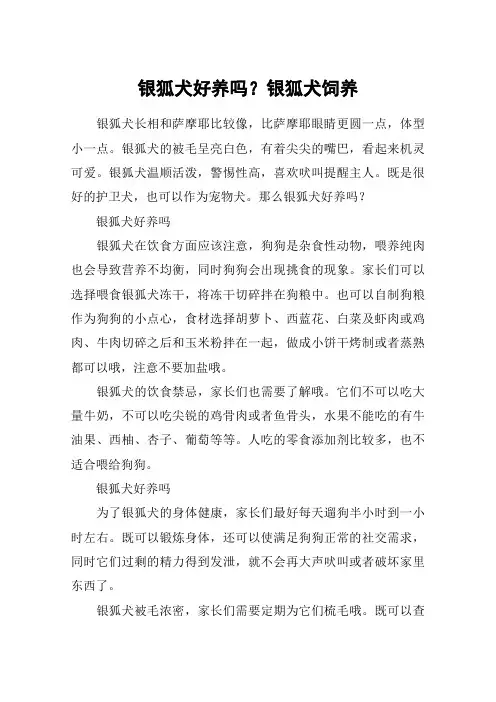 银狐犬好养吗？银狐犬饲养

银狐犬长相和萨摩耶比较像，比萨摩耶眼睛更圆一点，体型小一点。银狐犬的被毛呈亮白色，有着尖尖的嘴巴，看起来机灵可爱。银狐犬温顺活泼，警惕性高，喜欢吠叫提醒主人。既是很好的护卫犬，也可以作为宠物犬。那么银狐犬好养吗？

银狐犬好养吗

银狐犬在饮食方面应该注意，狗狗是杂食性动物，喂养纯肉也会导致营养不均衡，同时狗狗会出现挑食的现象。家长们可以选择喂食银狐犬冻干，将冻干切碎拌在狗粮中。也可以自制狗粮作为狗狗的小点心，食材选择胡萝卜、西蓝花、白菜及虾肉或鸡肉、牛肉切碎之后和玉米粉拌在一起，做成小饼干烤制或者蒸熟都可以哦，注意不要加盐哦。

银狐犬的饮食禁忌，家长们也需要了解哦。它们不可以吃大量牛奶，不可以吃尖锐的鸡骨肉或者鱼骨头，水果不能吃的有牛油果、西柚、杏子、葡萄等等。人吃的零食添加剂比较多，也不适合喂给狗狗。

银狐犬好养吗

为了银狐犬的身体健康，家长们最好每天遛狗半小时到一小时左右。既可以锻炼身体，还可以使满足狗狗正常的社交需求，同时它们过剩的精力得到发泄，就不会再大声吠叫或者破坏家里东西了。

银狐犬被毛浓密，家长们需要定期为它们梳毛哦。既可以查